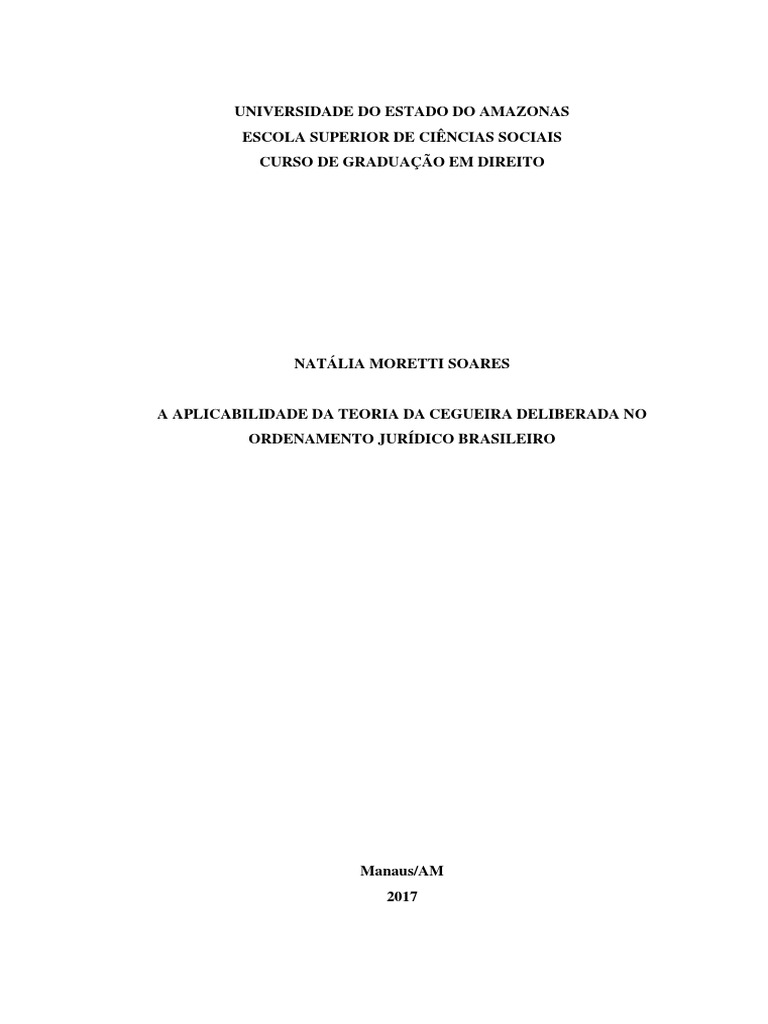 UNIVERSIDADE DO ESTADO DO AMAZONAS
ESCOLA SUPERIOR DE CIÊNCIAS SOCIAIS
CURSO DE GRADUAÇÃO EM DIREITO

NATÁLIA MORETTI SOARES

A APLICABILIDADE DA TEORIA DA CEGUEIRA DELIBERADA NO ORDENAMENTO JURÍDICO BRASILEIRO

Manaus/AM
2017